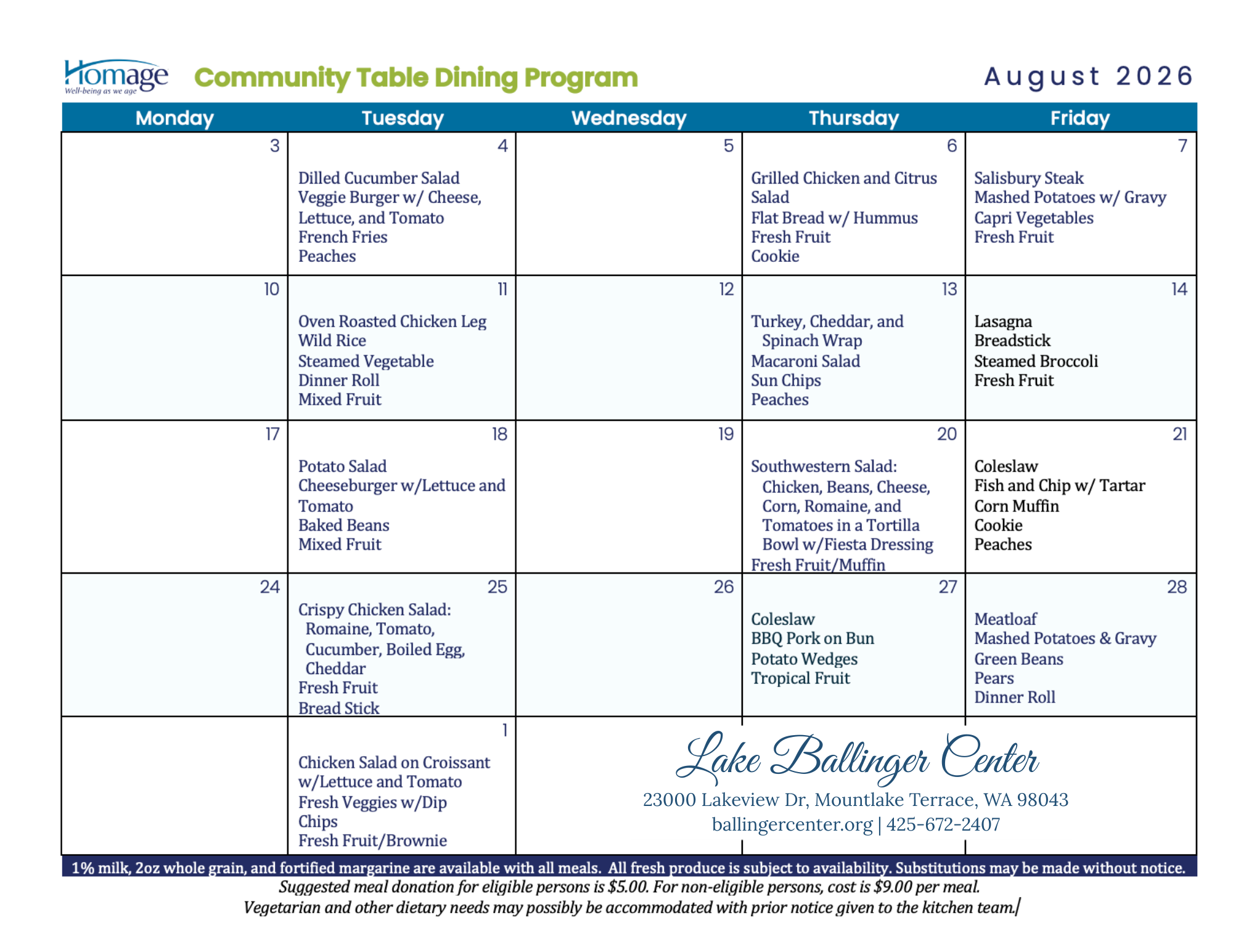 Homage
Well-being as we age

Community Table Dining Program

August 2026

| Monday | Tuesday | Wednesday | Thursday | Friday |
|---|---|---|---|---|
| 3 | 4 Dilled Cucumber Salad Veggie Burger w/ Cheese, Lettuce, and Tomato French Fries Peaches | 5 | 6 Grilled Chicken and Citrus Salad Flat Bread w/ Hummus Fresh Fruit Cookie | 7 Salisbury Steak Mashed Potatoes w/ Gravy Capri Vegetables Fresh Fruit |
| 10 | 11 Oven Roasted Chicken Leg Wild Rice Steamed Vegetable Dinner Roll Mixed Fruit | 12 | 13 Turkey, Cheddar, and Spinach Wrap Macaroni Salad Sun Chips Peaches | 14 Lasagna Breadstick Steamed Broccoli Fresh Fruit |
| 17 | 18 Potato Salad Cheeseburger w/Lettuce and Tomato Baked Beans Mixed Fruit | 19 | 20 Southwestern Salad: Chicken, Beans, Cheese, Corn, Romaine, and Tomatoes in a Tortilla Bowl w/Fiesta Dressing Fresh Fruit/Muffin | 21 Coleslaw Fish and Chip w/ Tartar Corn Muffin Cookie Peaches |
| 24 | 25 Crispy Chicken Salad: Romaine, Tomato, Cucumber, Boiled Egg, Cheddar Fresh Fruit Bread Stick | 26 | 27 Coleslaw BBQ Pork on Bun Potato Wedges Tropical Fruit | 28 Meatloaf Mashed Potatoes & Gravy Green Beans Pears Dinner Roll |
| | 1 Chicken Salad on Croissant w/Lettuce and Tomato Fresh Veggies w/Dip Chips Fresh Fruit/Brownie | | | |

Lake Ballinger Center
23000 Lakeview Dr, Mountlake Terrace, WA 98043
ballingercenter.org | 425-672-2407

1% milk, 2oz whole grain, and fortified margarine are available with all meals. All fresh produce is subject to availability. Substitutions may be made without notice.
Suggested meal donation for eligible persons is $5.00. For non-eligible persons, cost is $9.00 per meal.
Vegetarian and other dietary needs may possibly be accommodated with prior notice given to the kitchen team.